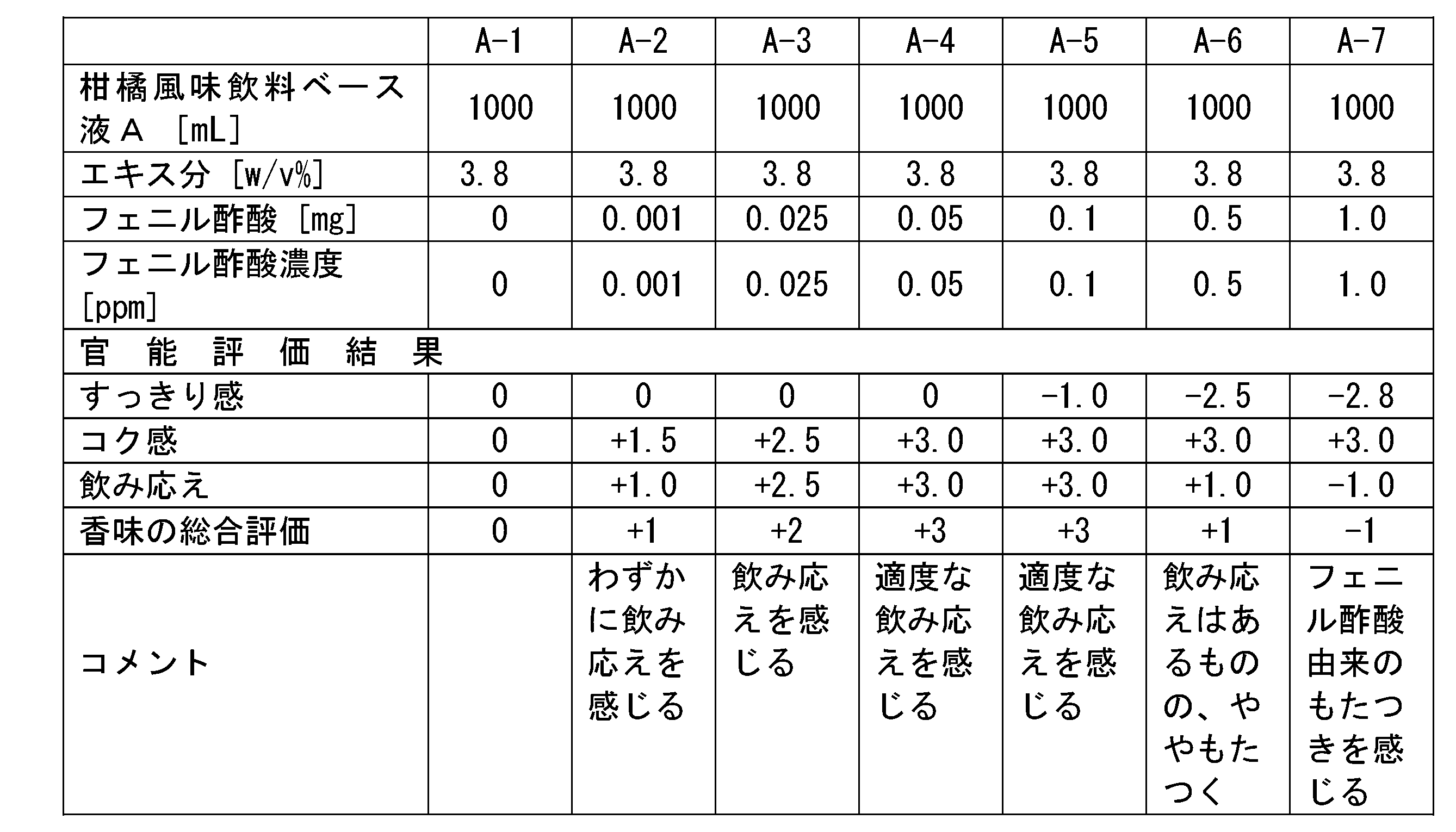 |  | A-1 | A-2 | A-3 | A-4 | A-5 | A-6 | A-7 |
|---|---|---|---|---|---|---|---|
| 柑橘風味飲料ベース液Ａ [mL] | 1000 | 1000 | 1000 | 1000 | 1000 | 1000 | 1000 |
| エキス分 [w/v%] | 3.8 | 3.8 | 3.8 | 3.8 | 3.8 | 3.8 | 3.8 |
| フェニル酢酸 [mg] | 0 | 0.001 | 0.025 | 0.05 | 0.1 | 0.5 | 1.0 |
| フェニル酢酸濃度 [ppm] | 0 | 0.001 | 0.025 | 0.05 | 0.1 | 0.5 | 1.0 |
| 官能評価結果 |  |  |  |  |  |  |  |
| すっきり感 | 0 | 0 | 0 | 0 | -1.0 | -2.5 | -2.8 |
| コク感 | 0 | +1.5 | +2.5 | +3.0 | +3.0 | +3.0 | +3.0 |
| 飲み応え | 0 | +1.0 | +2.5 | +3.0 | +3.0 | +1.0 | -1.0 |
| 香味の総合評価 | 0 | +1 | +2 | +3 | +3 | +1 | -1 |
| コメント |  | わずかに飲み応えを感じる | 飲み応えを感じる | 適度な飲み応えを感じる | 適度な飲み応えを感じる | 飲み応えはあるものの、ややもたつく | フェニル酢酸由来のもたつきを感じる |